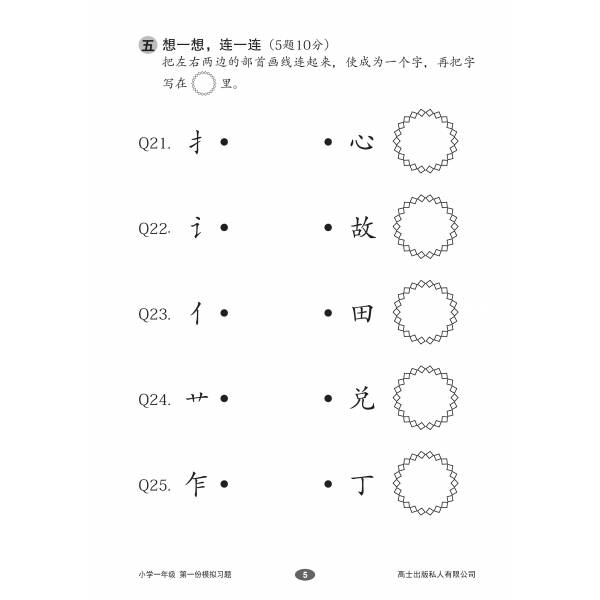 五 想一想，连一连（5题10分）
把左右两边的部首画线连起来，使成为一个字，再把字写在 里。

Q21. 扌 • • 心

Q22. 讠 • • 故

Q23. 亻 • • 田

Q24. 艹 • • 兑

Q25. 乍 • • 丁

小学一年级 第一份模拟习题 5 高士出版私人有限公司